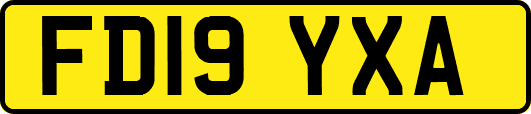 FD19 YXA